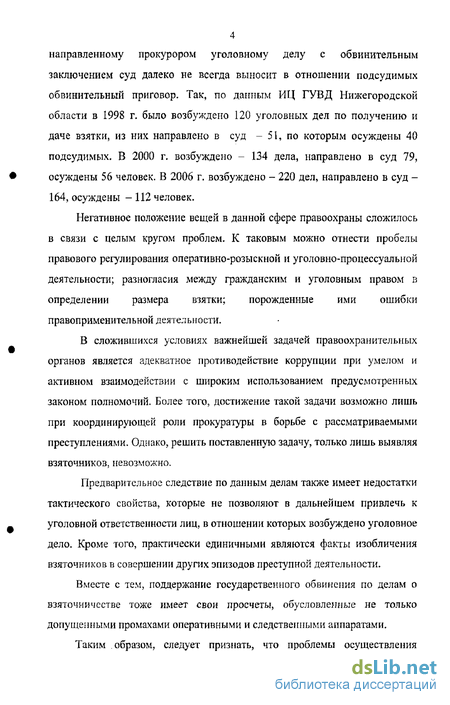 4

направленному прокурором уголовному делу с обвинительным заключением суд далеко не всегда выносит в отношении подсудимых обвинительный приговор. Так, по данным ИЦ ГУВД Нижегородской области в 1998 г. было возбуждено 120 уголовных дел по получению и даче взятки, из них направлено в суд – 51, по которым осуждены 40 подсудимых. В 2000 г. возбуждено – 134 дела, направлено в суд 79, осуждены 56 человек. В 2006 г. возбуждено – 220 дел, направлено в суд – 164, осуждены – 112 человек.

Негативное положение вещей в данной сфере правоохраны сложилось в связи с целым кругом проблем. К таковым можно отнести пробелы правового регулирования оперативно-розыскной и уголовно-процессуальной деятельности; разногласия между гражданским и уголовным правом в определении размера взятки; порожденные ими ошибки правоприменительной деятельности.

В сложившихся условиях важнейшей задачей правоохранительных органов является адекватное противодействие коррупции при умелом и активном взаимодействии с широким использованием предусмотренных законом полномочий. Более того, достижение такой задачи возможно лишь при координирующей роли прокуратуры в борьбе с рассматриваемыми преступлениями. Однако, решить поставленную задачу, только лишь выявляя взяточников, невозможно.

Предварительное следствие по данным делам также имеет недостатки тактического свойства, которые не позволяют в дальнейшем привлечь к уголовной ответственности лиц, в отношении которых возбуждено уголовное дело. Кроме того, практически единичными являются факты изобличения взяточников в совершении других эпизодов преступной деятельности.

Вместе с тем, поддержание государственного обвинения по делам о взяточничестве тоже имеет свои просчеты, обусловленные не только допущенными промахами оперативными и следственными аппаратами.

Таким образом, следует признать, что проблемы осуществления

dsLib.net
библиотека диссертаций